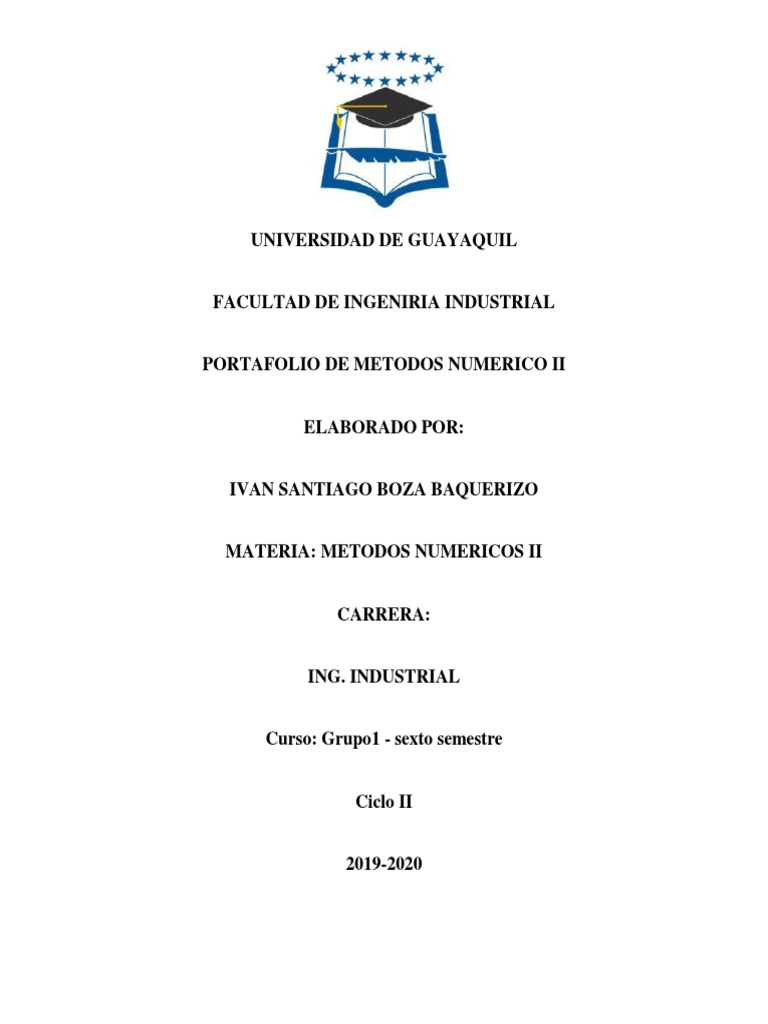 UNIVERSIDAD DE GUAYAQUIL

FACULTAD DE INGENIRIA INDUSTRIAL

PORTAFOLIO DE METODOS NUMERICO II

ELABORADO POR:

IVAN SANTIAGO BOZA BAQUERIZO

MATERIA: METODOS NUMERICOS II

CARRERA:

ING. INDUSTRIAL

Curso: Grupo1 - sexto semestre

Ciclo II

2019-2020